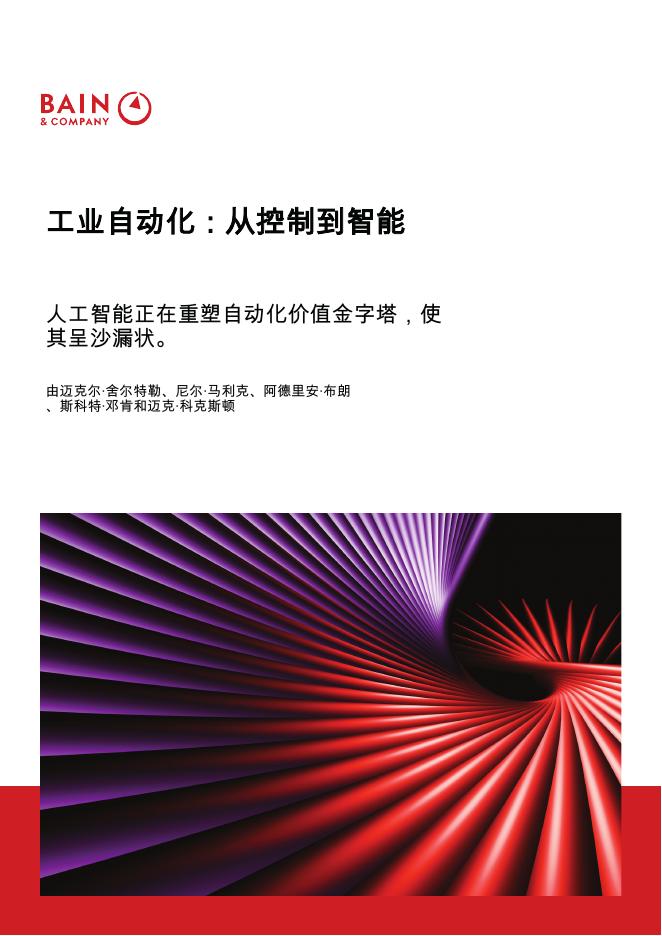 BAIN & COMPANY

工业自动化：从控制到智能

人工智能正在重塑自动化价值金字塔，使其呈沙漏状。

由迈克尔·舍尔特勒、尼尔·马利克、阿德里安·布朗、斯科特·邓肯和迈克·科克斯顿